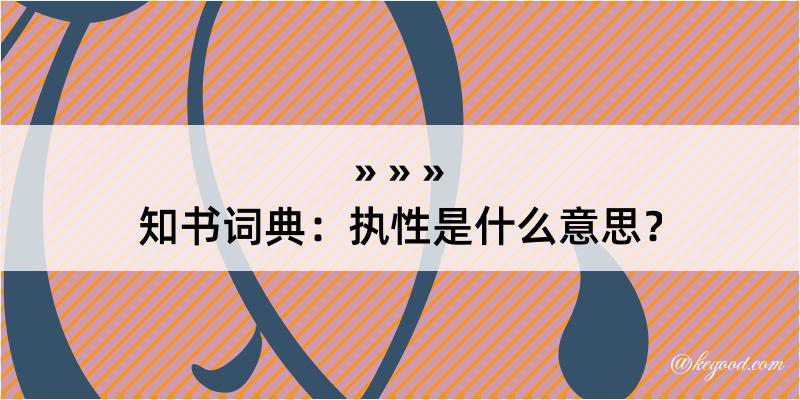 » » »
知书词典：执性是什么意思？

@kegood.com